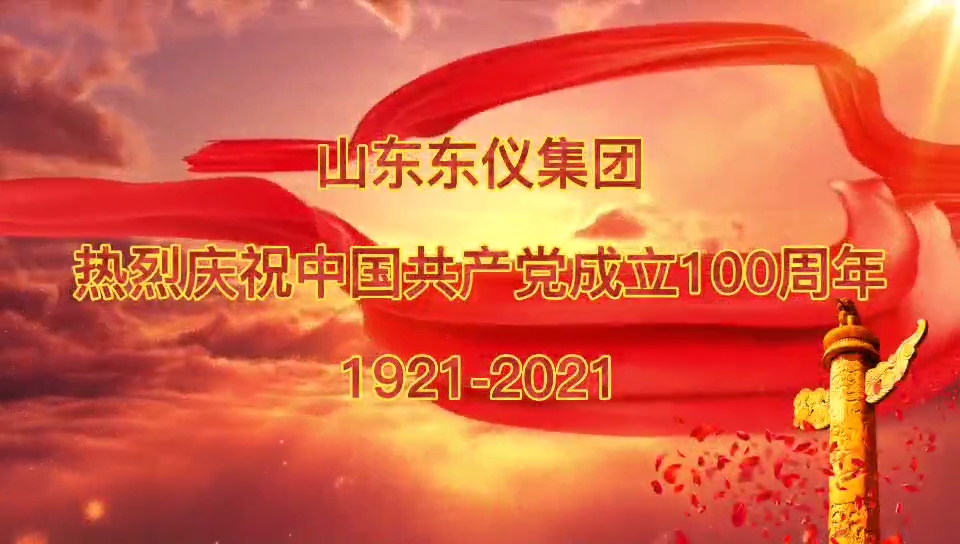 山东东仪集团

热烈庆祝中国共产党成立100周年

1921-2021